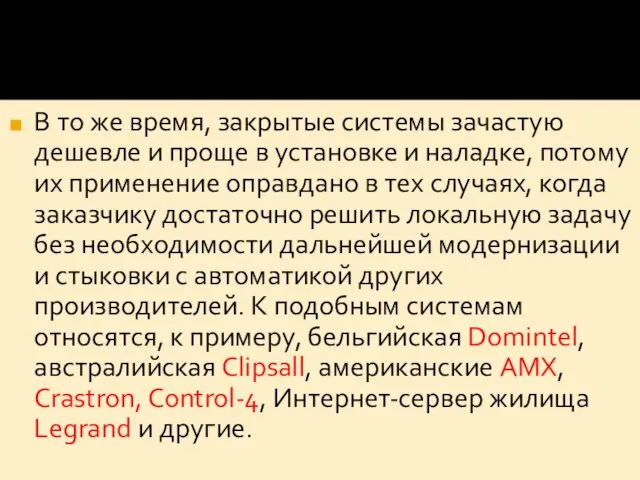 В то же время, закрытые системы зачастую дешевле и проще в установке и наладке, потому их применение оправдано в тех случаях, когда заказчику достаточно решить локальную задачу без необходимости дальнейшей модернизации и стыковки с автоматикой других производителей. К подобным системам относятся, к примеру, бельгийская Domintel, австралийская Clipsall, американские AMX, Crastron, Control-4, Интернет-сервер жилища Legrand и другие.